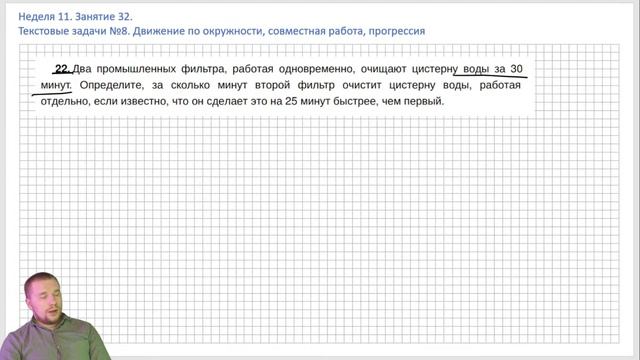 Неделя 11. Занятие 32.
Текстовые задачи №8. Движение по окружности, совместная работа, прогрессия

22. Два промышленных фильтра, работая одновременно, очищают цистерну воды за 30 минут. Определите, за сколько минут второй фильтр очистит цистерну воды, работая отдельно, если известно, что он сделает это на 25 минут быстрее, чем первый.